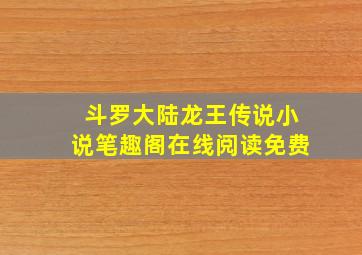 斗罗大陆龙王传说小说笔趣阁在线阅读免费